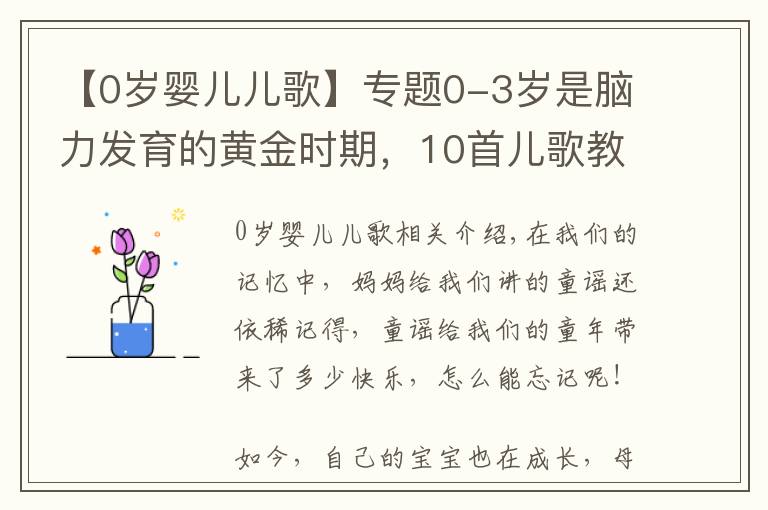 【0岁婴儿儿歌】专题0-3岁是脑力发育的黄金时期，10首儿歌教

0岁婴儿儿歌相关介绍，在我们的记忆中，妈妈给我们讲的童谣还依稀记得，童谣给我们的童年带来了多少快乐，怎么能忘记呢！

如今，自己的宝宝也在成长，母